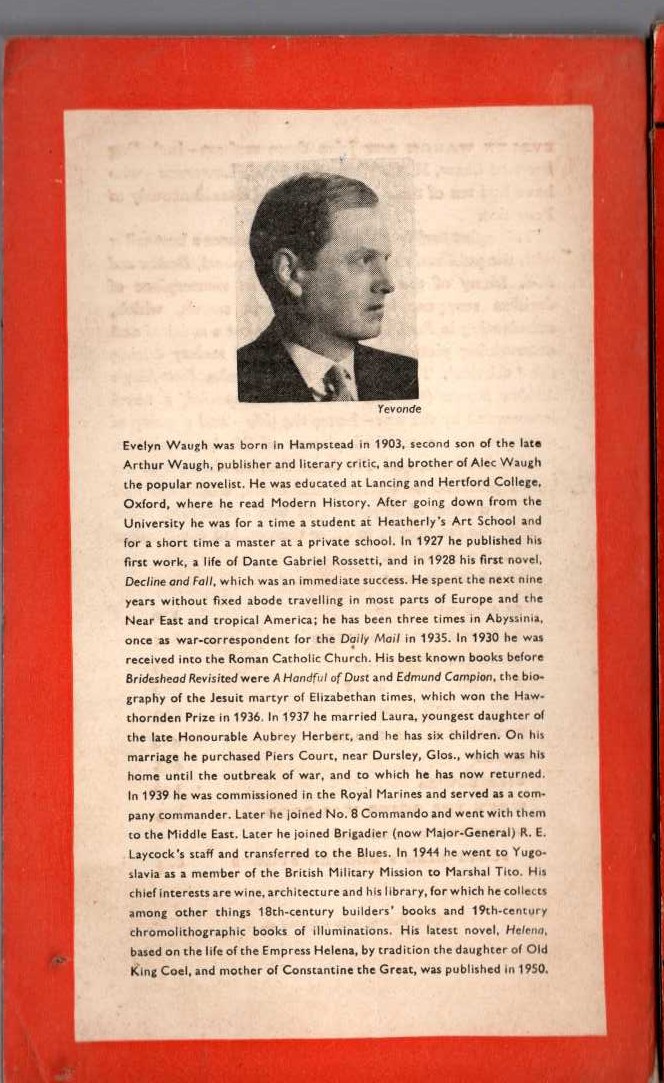 Yevonde

Evelyn Waugh was born in Hampstead in 1903, second son of the late Arthur Waugh, publisher and literary critic, and brother of Alec Waugh the popular novelist. He was educated at Lancing and Hertford College, Oxford, where he read Modern History. After going down from the University he was for a time a student at Heatherly's Art School and for a short time a master at a private school. In 1927 he published his first work, a life of Dante Gabriel Rossetti, and in 1928 his first novel, Decline and Fall, which was an immediate success. He spent the next nine years without fixed abode travelling in most parts of Europe and the Near East and tropical America; he has been three times in Abyssinia, once as war-correspondent for the Daily Mail in 1935. In 1930 he was received into the Roman Catholic Church. His best known books before Brideshead Revisited were A Handful of Dust and Edmund Campion, the biography of the Jesuit martyr of Elizabethan times, which won the Hawthornden Prize in 1936. In 1937 he married Laura, youngest daughter of the late Honourable Aubrey Herbert, and he has six children. On his marriage he purchased Piers Court, near Dursley, Glos., which was his home until the outbreak of war, and to which he has now returned. In 1939 he was commissioned in the Royal Marines and served as a company commander. Later he joined No. 8 Commando and went with them to the Middle East. Later he joined Brigadier (now Major-General) R. E. Laycock's staff and transferred to the Blues. In 1944 he went to Yugoslavia as a member of the British Military Mission to Marshal Tito. His chief interests are wine, architecture and his library, for which he collects among other things 18th-century builders' books and 19th-century chromolithographic books of illuminations. His latest novel, Helena, based on the life of the Empress Helena, by tradition the daughter of Old King Coel, and mother of Constantine the Great, was published in 1950.